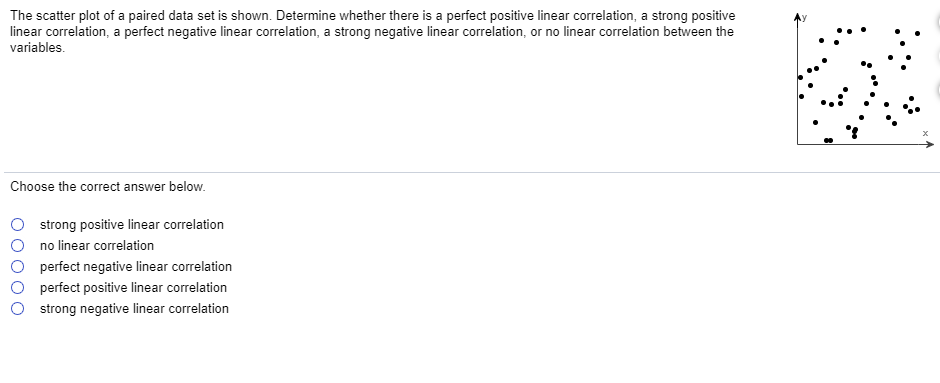 The scatter plot of a paired data set is shown. Determine whether there is a perfect positive linear correlation, a strong positive linear correlation, a perfect negative linear correlation, a strong negative linear correlation, or no linear correlation between the variables.

y

x

Choose the correct answer below.

strong positive linear correlation
no linear correlation
perfect negative linear correlation
perfect positive linear correlation
strong negative linear correlation